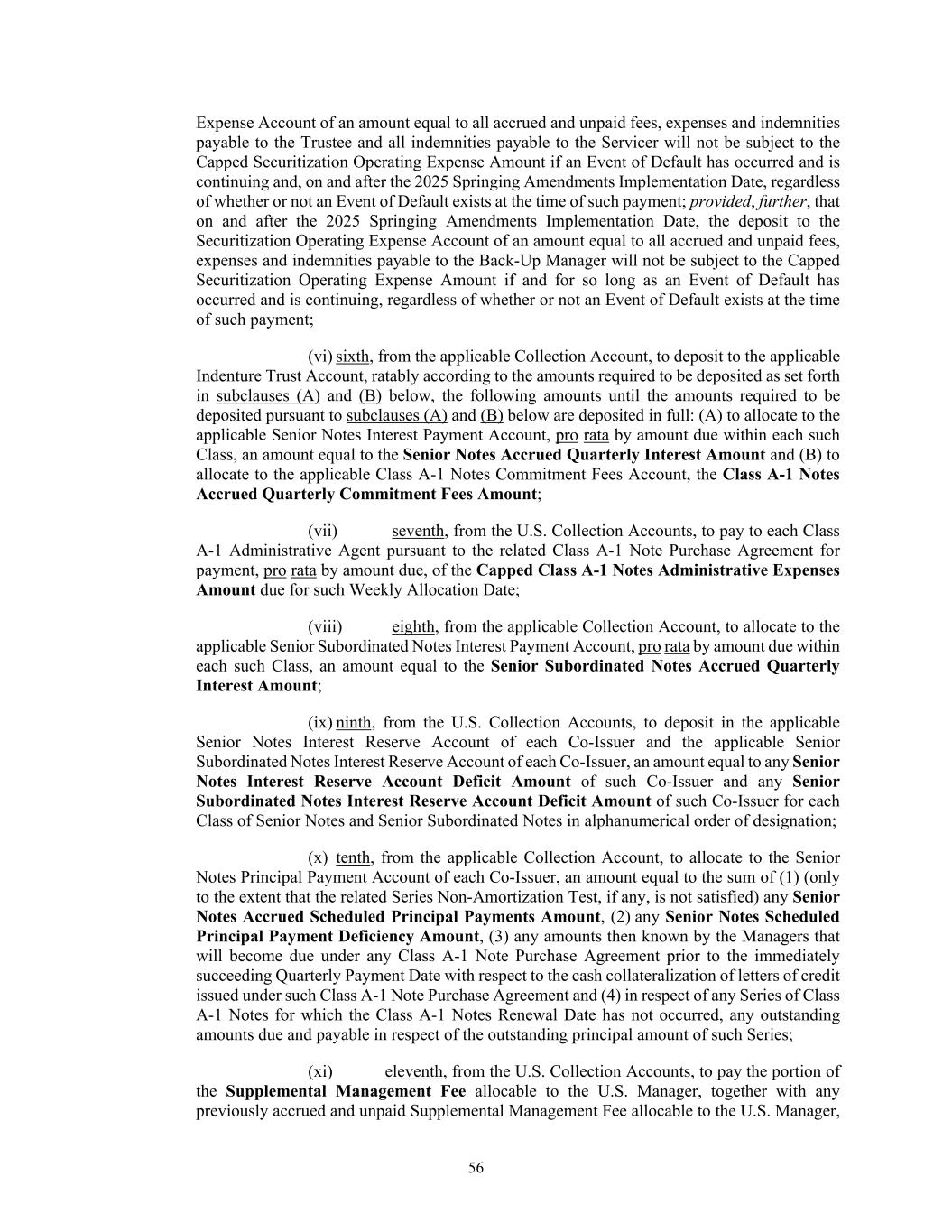 Expense Account of an amount equal to all accrued and unpaid fees, expenses and indemnities payable to the Trustee and all indemnities payable to the Servicer will not be subject to the Capped Securitization Operating Expense Amount if an Event of Default has occurred and is continuing and, on and after the 2025 Springing Amendments Implementation Date, regardless of whether or not an Event of Default exists at the time of such payment; provided, further, that on and after the 2025 Springing Amendments Implementation Date, the deposit to the Securitization Operating Expense Account of an amount equal to all accrued and unpaid fees, expenses and indemnities payable to the Back-Up Manager will not be subject to the Capped Securitization Operating Expense Amount if and for so long as an Event of Default has occurred and is continuing, regardless of whether or not an Event of Default exists at the time of such payment;

(vi) sixth, from the applicable Collection Account, to deposit to the applicable Indenture Trust Account, ratably according to the amounts required to be deposited as set forth in subclauses (A) and (B) below, the following amounts until the amounts required to be deposited pursuant to subclauses (A) and (B) below are deposited in full: (A) to allocate to the applicable Senior Notes Interest Payment Account, pro rata by amount due within each such Class, an amount equal to the Senior Notes Accrued Quarterly Interest Amount and (B) to allocate to the applicable Class A-1 Notes Commitment Fees Account, the Class A-1 Notes Accrued Quarterly Commitment Fees Amount;

(vii) seventh, from the U.S. Collection Accounts, to pay to each Class A-1 Administrative Agent pursuant to the related Class A-1 Note Purchase Agreement for payment, pro rata by amount due, of the Capped Class A-1 Notes Administrative Expenses Amount due for such Weekly Allocation Date;

(viii) eighth, from the applicable Collection Account, to allocate to the applicable Senior Subordinated Notes Interest Payment Account, pro rata by amount due within each such Class, an amount equal to the Senior Subordinated Notes Accrued Quarterly Interest Amount;

(ix) ninth, from the U.S. Collection Accounts, to deposit in the applicable Senior Notes Interest Reserve Account of each Co-Issuer and the applicable Senior Subordinated Notes Interest Reserve Account of each Co-Issuer, an amount equal to any Senior Notes Interest Reserve Account Deficit Amount of such Co-Issuer and any Senior Subordinated Notes Interest Reserve Account Deficit Amount of such Co-Issuer for each Class of Senior Notes and Senior Subordinated Notes in alphanumerical order of designation;

(x) tenth, from the applicable Collection Account, to allocate to the Senior Notes Principal Payment Account of each Co-Issuer, an amount equal to the sum of (1) (only to the extent that the related Series Non-Amortization Test, if any, is not satisfied) any Senior Notes Accrued Scheduled Principal Payments Amount, (2) any Senior Notes Scheduled Principal Payment Deficiency Amount, (3) any amounts then known by the Managers that will become due under any Class A-1 Note Purchase Agreement prior to the immediately succeeding Quarterly Payment Date with respect to the cash collateralization of letters of credit issued under such Class A-1 Note Purchase Agreement and (4) in respect of any Series of Class A-1 Notes for which the Class A-1 Notes Renewal Date has not occurred, any outstanding amounts due and payable in respect of the outstanding principal amount of such Series;

(xi) eleventh, from the U.S. Collection Accounts, to pay the portion of the Supplemental Management Fee allocable to the U.S. Manager, together with any previously accrued and unpaid Supplemental Management Fee allocable to the U.S. Manager,

56